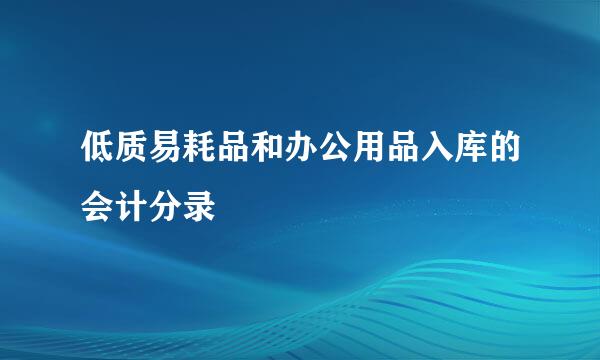 低质易耗品和办公用品入库的会计分录